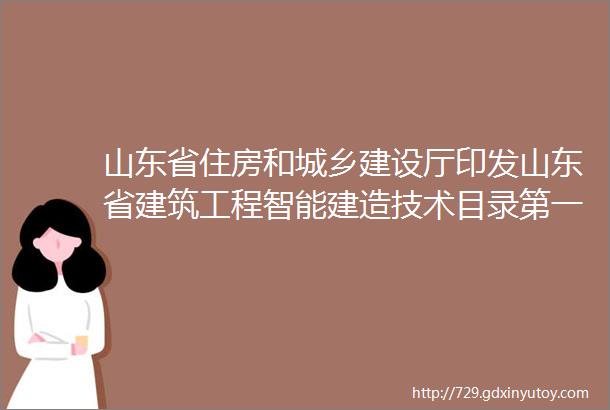 山东省住房和城乡建设厅印发山东省建筑工程智能建造技术目录第一

http://729.gdxinyutoy.com